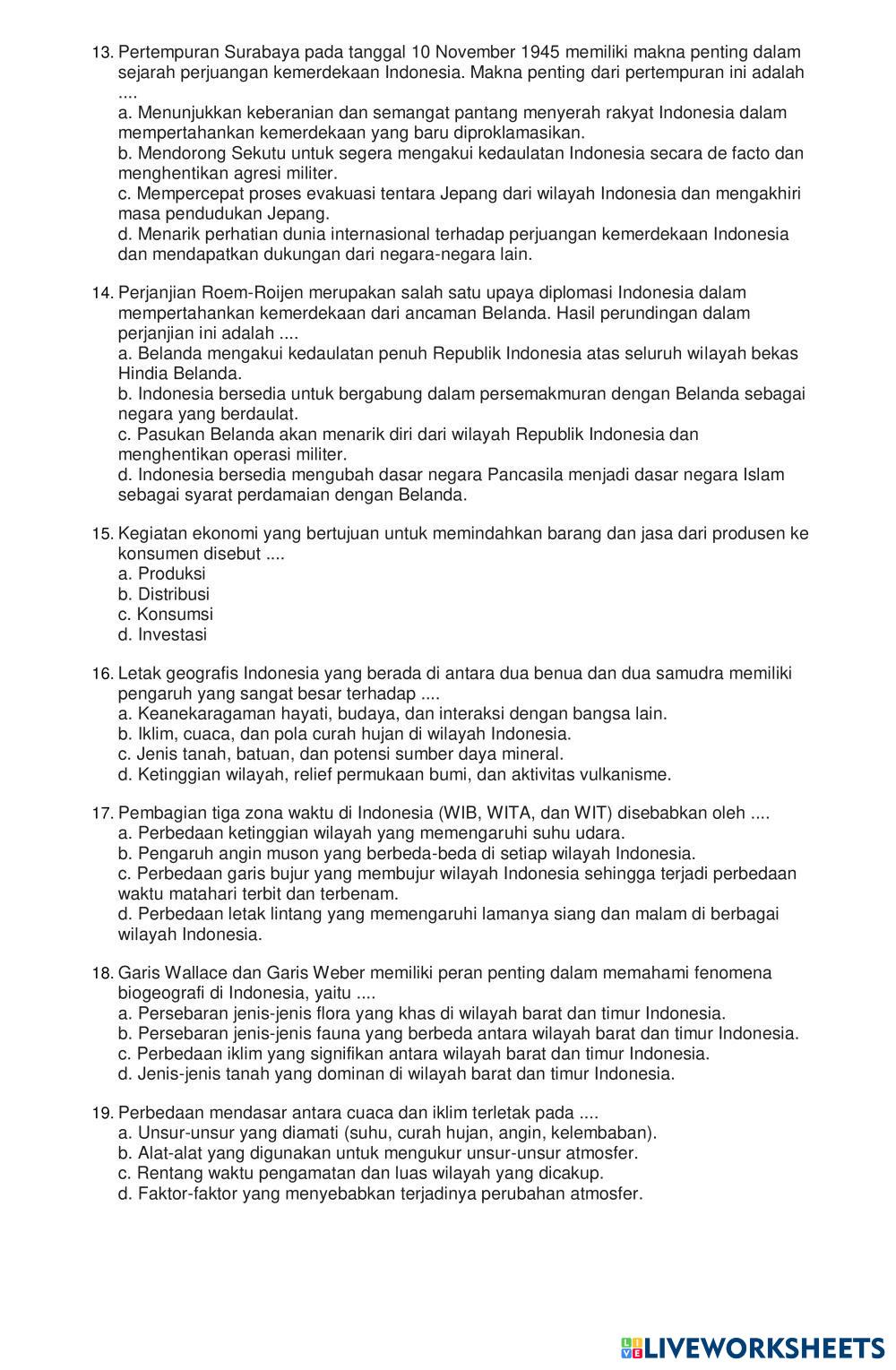 13. Pertempuran Surabaya pada tanggal 10 November 1945 memiliki makna penting dalam sejarah perjuangan kemerdekaan Indonesia. Makna penting dari pertempuran ini adalah ....
a. Menunjukkan keberanian dan semangat pantang menyerah rakyat Indonesia dalam mempertahankan kemerdekaan yang baru diproklamasikan.
b. Mendorong Sekutu untuk segera mengakui kedaulatan Indonesia secara de facto dan menghentikan agresi militer.
c. Mempercepat proses evakuasi tentara Jepang dari wilayah Indonesia dan mengakhiri masa pendudukan Jepang.
d. Menarik perhatian dunia internasional terhadap perjuangan kemerdekaan Indonesia dan mendapatkan dukungan dari negara-negara lain.

14. Perjanjian Roem-Roijen merupakan salah satu upaya diplomasi Indonesia dalam mempertahankan kemerdekaan dari ancaman Belanda. Hasil perundingan dalam perjanjian ini adalah ....
a. Belanda mengakui kedaulatan penuh Republik Indonesia atas seluruh wilayah bekas Hindia Belanda.
b. Indonesia bersedia untuk bergabung dalam persemakmuran dengan Belanda sebagai negara yang berdaulat.
c. Pasukan Belanda akan menarik diri dari wilayah Republik Indonesia dan menghentikan operasi militer.
d. Indonesia bersedia mengubah dasar negara Pancasila menjadi dasar negara Islam sebagai syarat perdamaian dengan Belanda.

15. Kegiatan ekonomi yang bertujuan untuk memindahkan barang dan jasa dari produsen ke konsumen disebut ....
a. Produksi
b. Distribusi
c. Konsumsi
d. Investasi

16. Letak geografis Indonesia yang berada di antara dua benua dan dua samudra memiliki pengaruh yang sangat besar terhadap ....
a. Keanekaragaman hayati, budaya, dan interaksi dengan bangsa lain.
b. Iklim, cuaca, dan pola curah hujan di wilayah Indonesia.
c. Jenis tanah, batuan, dan potensi sumber daya mineral.
d. Ketinggian wilayah, relief permukaan bumi, dan aktivitas vulkanisme.

17. Pembagian tiga zona waktu di Indonesia (WIB, WITA, dan WIT) disebabkan oleh ....
a. Perbedaan ketinggian wilayah yang memengaruhi suhu udara.
b. Pengaruh angin muson yang berbeda-beda di setiap wilayah Indonesia.
c. Perbedaan garis bujur yang membujur wilayah Indonesia sehingga terjadi perbedaan waktu matahari terbit dan terbenam.
d. Perbedaan letak lintang yang memengaruhi lamanya siang dan malam di berbagai wilayah Indonesia.

18. Garis Wallace dan Garis Weber memiliki peran penting dalam memahami fenomena biogeografi di Indonesia, yaitu ....
a. Persebaran jenis-jenis flora yang khas di wilayah barat dan timur Indonesia.
b. Persebaran jenis-jenis fauna yang berbeda antara wilayah barat dan timur Indonesia.
c. Perbedaan iklim yang signifikan antara wilayah barat dan timur Indonesia.
d. Jenis-jenis tanah yang dominan di wilayah barat dan timur Indonesia.

19. Perbedaan mendasar antara cuaca dan iklim terletak pada ....
a. Unsur-unsur yang diamati (suhu, curah hujan, angin, kelembaban).
b. Alat-alat yang digunakan untuk mengukur unsur-unsur atmosfer.
c. Rentang waktu pengamatan dan luas wilayah yang dicakup.
d. Faktor-faktor yang menyebabkan terjadinya perubahan atmosfer.

LIVEWORKSHEETS